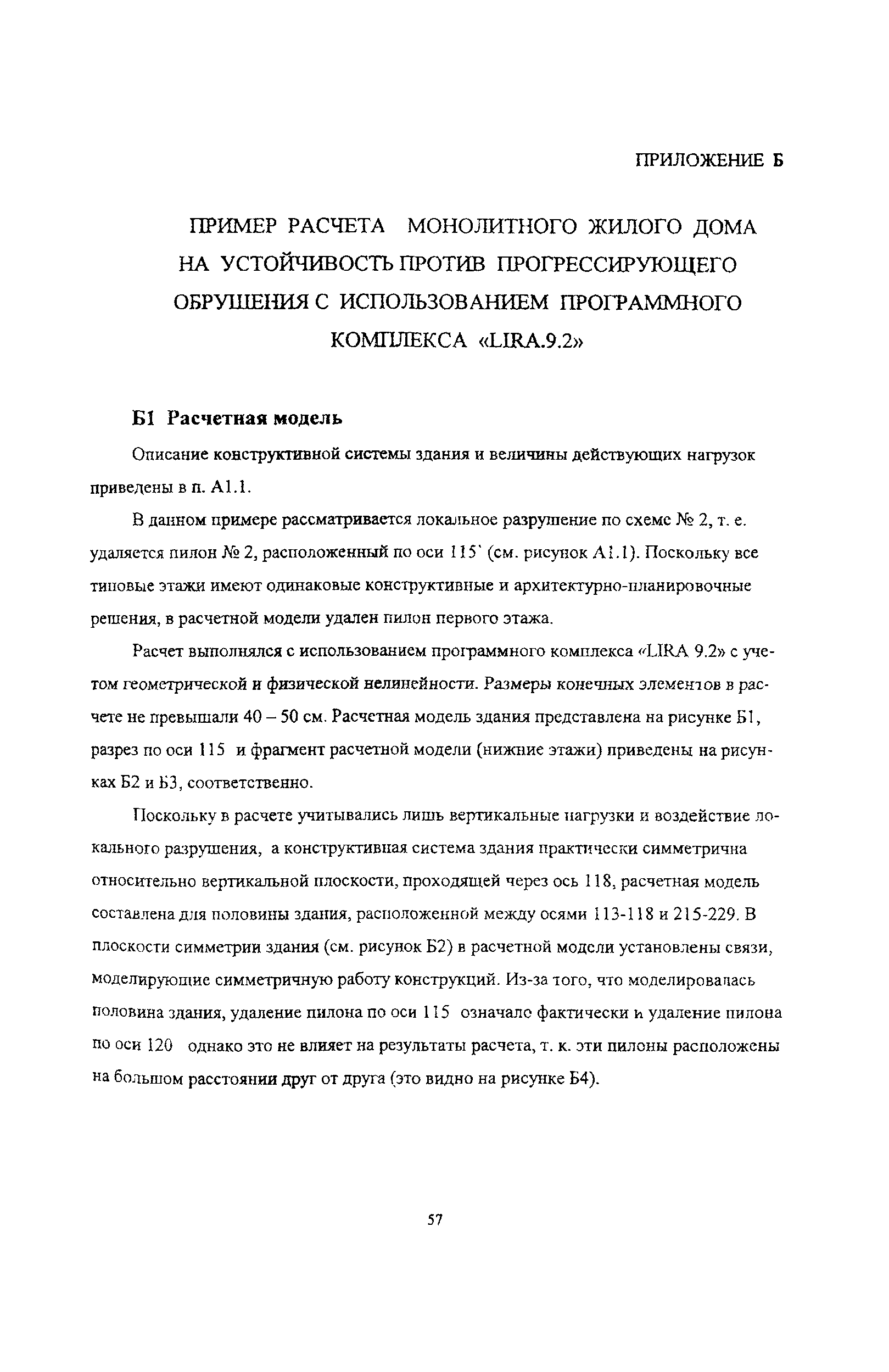 ПРИЛОЖЕНИЕ Б

ПРИМЕР РАСЧЕТА МОНОЛИТНОГО ЖИЛОГО ДОМА НА УСТОЙЧИВОСТЬ ПРОТИВ ПРОГРЕССИРУЮЩЕГО ОБРУШЕНИЯ С ИСПОЛЬЗОВАНИЕМ ПРОГРАММНОГО КОМПЛЕКСА «LIRA.9.2»

Б1 Расчетная модель

Описание конструктивной системы здания и величины действующих нагрузок приведены в п. А1.1.

В данном примере рассматривается локальное разрушение по схеме № 2, т. е. удаляется пилон № 2, расположенный по оси 115' (см. рисунок А1.1). Поскольку все типовые этажи имеют одинаковые конструктивные и архитектурно-планировочные решения, в расчетной модели удален пилон первого этажа.

Расчет выполнялся с использованием программного комплекса «LIRA 9.2» с учетом геометрической и физической нелинейности. Размеры конечных элементов в расчете не превышали 40 – 50 см. Расчетная модель здания представлена на рисунке Б1, разрез по оси 115 и фрагмент расчетной модели (нижние этажи) приведены на рисунках Б2 и Б3, соответственно.

Поскольку в расчете учитывались лишь вертикальные нагрузки и воздействие локального разрушения, а конструктивная система здания практически симметрична относительно вертикальной плоскости, проходящей через ось 118, расчетная модель составлена для половины здания, расположенной между осями 113-118 и 215-229. В плоскости симметрии здания (см. рисунок Б2) в расчетной модели установлены связи, моделирующие симметричную работу конструкций. Из-за того, что моделировалась половина здания, удаление пилона по оси 115 означало фактически и удаление пилона по оси 120 однако это не влияет на результаты расчета, т. к. эти пилоны расположены на большом расстоянии друг от друга (это видно на рисунке Б4).

57